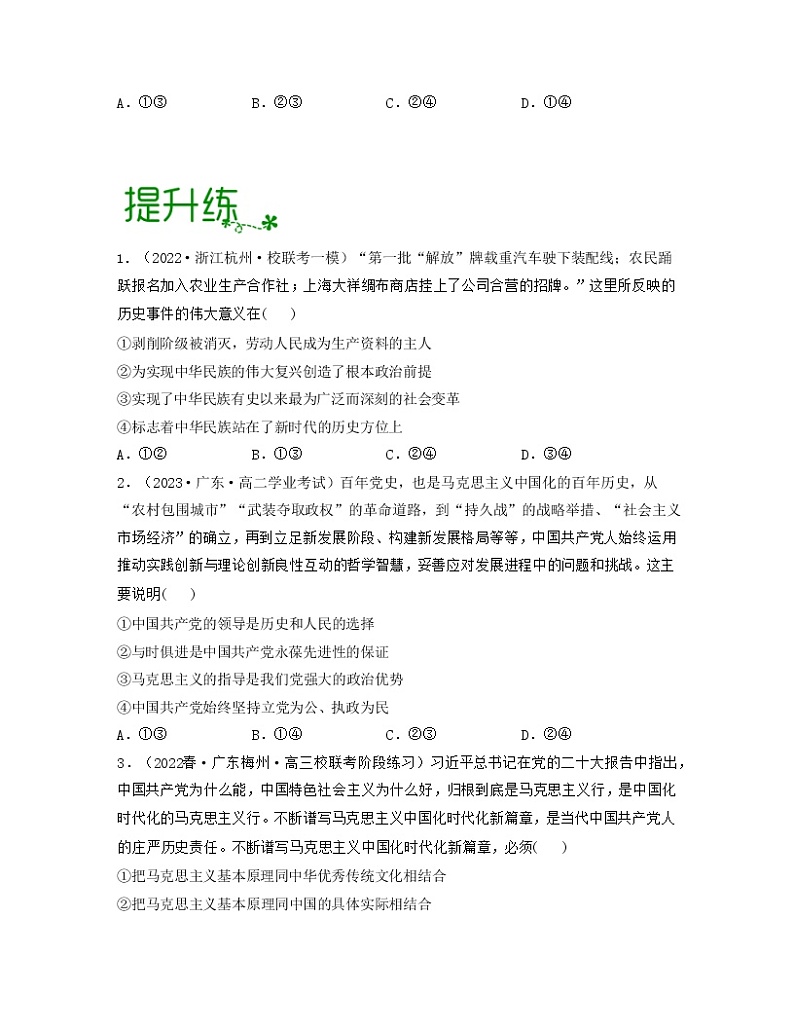 A．①③　　B．②③　　C．②④　　D．①④

提升练

1．（2022·浙江杭州·校联考一模）“第一批“解放”牌载重汽车驶下装配线；农民踊跃报名加入农业生产合作社；上海大祥绸布商店挂上了公司合营的招牌。”这里所反映的历史事件的伟大意义在(　　)

①剥削阶级被消灭，劳动人民成为生产资料的主人

②为实现中华民族的伟大复兴创造了根本政治前提

③实现了中华民族有史以来最为广泛而深刻的社会变革

④标志着中华民族站在了新时代的历史方位上

A．①②　　B．①③　　C．②④　　D．③④

2．（2023·广东·高二学业考试）百年党史，也是马克思主义中国化的百年历史，从“农村包围城市”“武装夺取政权”的革命道路，到“持久战”的战略举措、“社会主义市场经济”的确立，再到立足新发展阶段、构建新发展格局等等，中国共产党人始终运用推动实践创新与理论创新良性互动的哲学智慧，妥善应对发展进程中的问题和挑战。这主要说明(　　)

①中国共产党的领导是历史和人民的选择

②与时俱进是中国共产党永葆先进性的保证

③马克思主义的指导是我们党强大的政治优势

④中国共产党始终坚持立党为公、执政为民

A．①③　　B．①④　　C．②③　　D．②④

3．（2022春·广东梅州·高三校联考阶段练习）习近平总书记在党的二十大报告中指出，中国共产党为什么能，中国特色社会主义为什么好，归根到底是马克思主义行，是中国化时代化的马克思主义行。不断谱写马克思主义中国化时代化新篇章，是当代中国共产党人的庄严历史责任。不断谱写马克思主义中国化时代化新篇章，必须(　　)

①把马克思主义基本原理同中华优秀传统文化相结合

②把马克思主义基本原理同中国的具体实际相结合